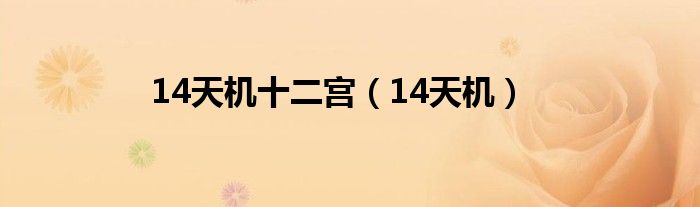 14天机十二宫（14天机）